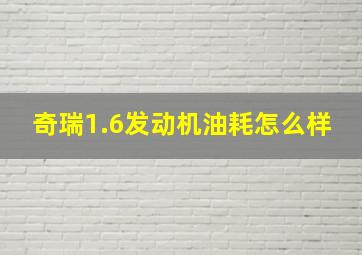 奇瑞1.6发动机油耗怎么样